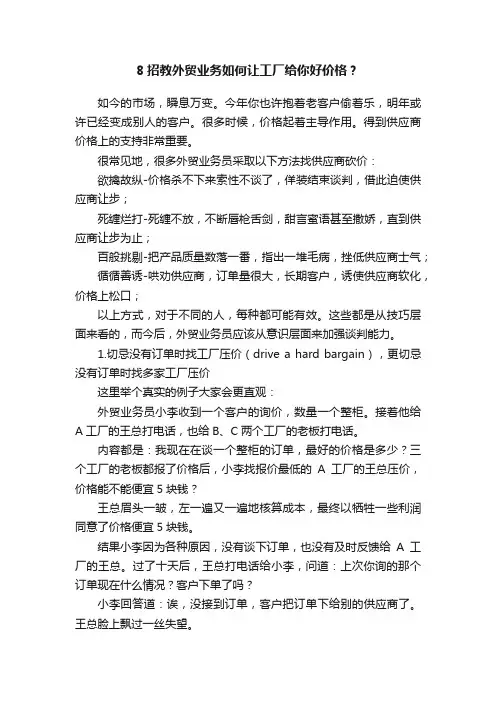 8 招教外贸业务如何让工厂给你好价格？

如今的市场，瞬息万变。今年你也许抱着老客户偷着乐，明年或许已经变成别人的客户。很多时候，价格起着主导作用。得到供应商价格上的支持非常重要。

很常见地，很多外贸业务员采取以下方法找供应商砍价：

欲擒故纵-价格杀不下来索性不谈了，佯装结束谈判，借此迫使供应商让步；

死缠烂打-死缠不放，不断唇枪舌剑，甜言蜜语甚至撒娇，直到供应商让步为止；

百般挑剔-把产品质量数落一番，指出一堆毛病，挫低供应商士气；

循循善诱-哄劝供应商，订单量很大，长期客户，诱使供应商软化，价格上松口；

以上方式，对于不同的人，每种都可能有效。这些都是从技巧层面来看的，而今后，外贸业务员应该从意识层面来加强谈判能力。

1.切忌没有订单时找工厂压价（drive a hard bargain），更切忌没有订单时找多家工厂压价

这里举个真实的例子大家会更直观：

外贸业务员小李收到一个客户的询价，数量一个整柜。接着他给 A 工厂的王总打电话，也给 B、C 两个工厂的老板打电话。

内容都是：我现在在谈一个整柜的订单，最好的价格是多少？三个工厂的老板都报了价格后，小李找报价最低的 A 工厂的王总压价，价格能不能便宜 5 块钱？

王总眉头一皱，左一遍又一遍地核算成本，最终以牺牲一些利润同意了价格便宜 5 块钱。

结果小李因为各种原因，没有谈下订单，也没有及时反馈给 A 工厂的王总。过了十天后，王总打电话给小李，问道：上次你询的那个订单现在什么情况？客户下单了吗？

小李回答道：诶，没接到订单，客户把订单下给别的供应商了。王总脸上飘过一丝失望。